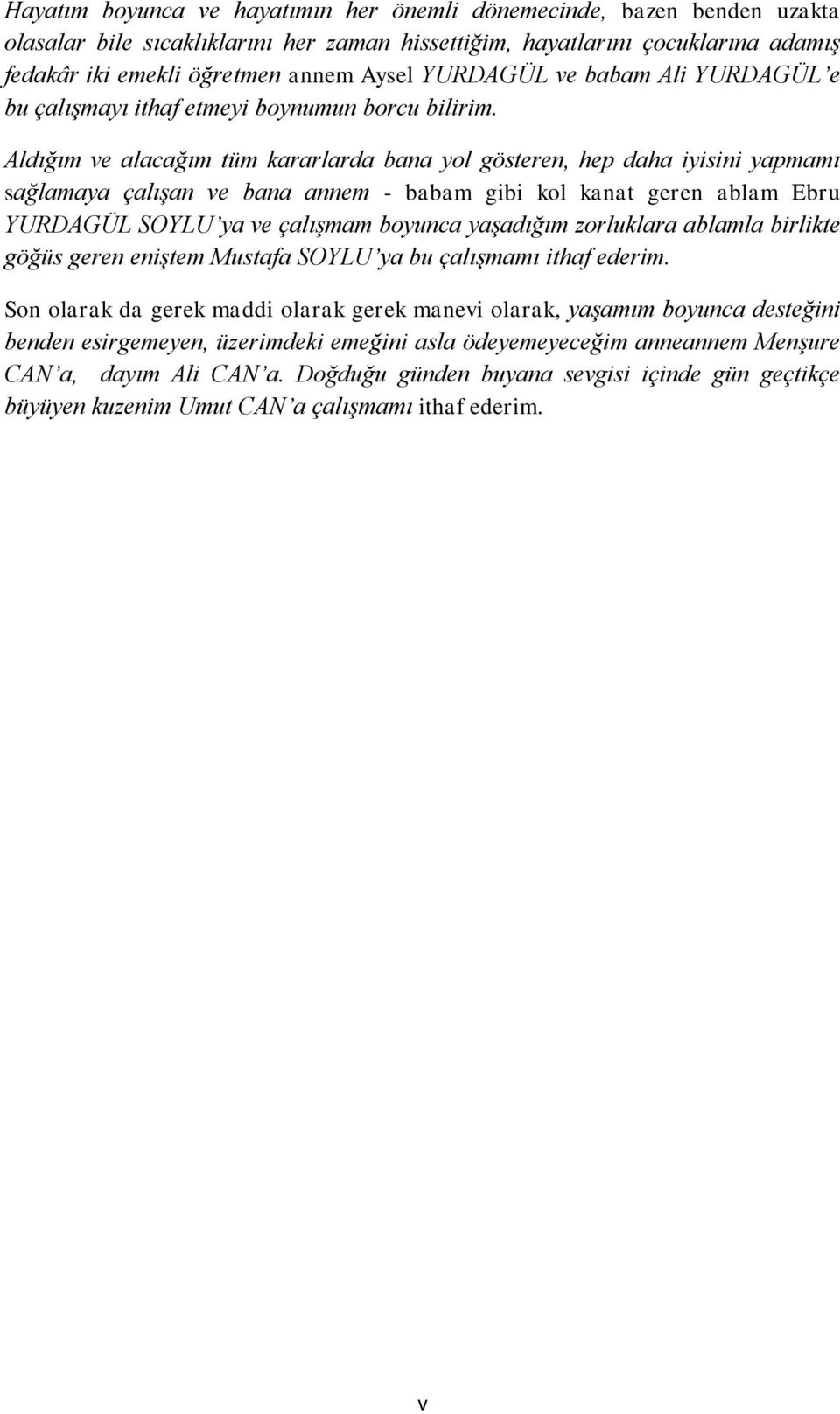 Hayatım boyunca ve hayatımın her önemli dönemecinde, bazen benden uzakta olasalar bile sıcaklıklarını her zaman hissettiğim, hayatlarını çocuklarına adamış fedakâr iki emekli öğretmen annem Aysel YURDAGÜL ve babam Ali YURDAGÜL'e bu çalışmayı ithaf etmeyi boynumun borcu bilirim.

Aldığım ve alacağım tüm kararlarda bana yol gösteren, hep daha iyisini yapmamı sağlamaya çalışan ve bana annem - babam gibi kol kanat geren ablam Ebru YURDAGÜL SOYLU'ya ve çalışmam boyunca yaşadığım zorluklara ablamla birlikte göğüs geren eniştem Mustafa SOYLU'ya bu çalışmamı ithaf ederim.

Son olarak da gerek maddi olarak gerek manevi olarak, yaşamım boyunca desteğini benden esirgemeyen, üzerimdeki emeğini asla ödeyemeyeceğim anneannem Menşure CAN'a, dayım Ali CAN'a. Doğduğu günden buyana sevgisi içinde gün geçtikçe büyüyen kuzenim Umut CAN'a çalışmamı ithaf ederim.

v